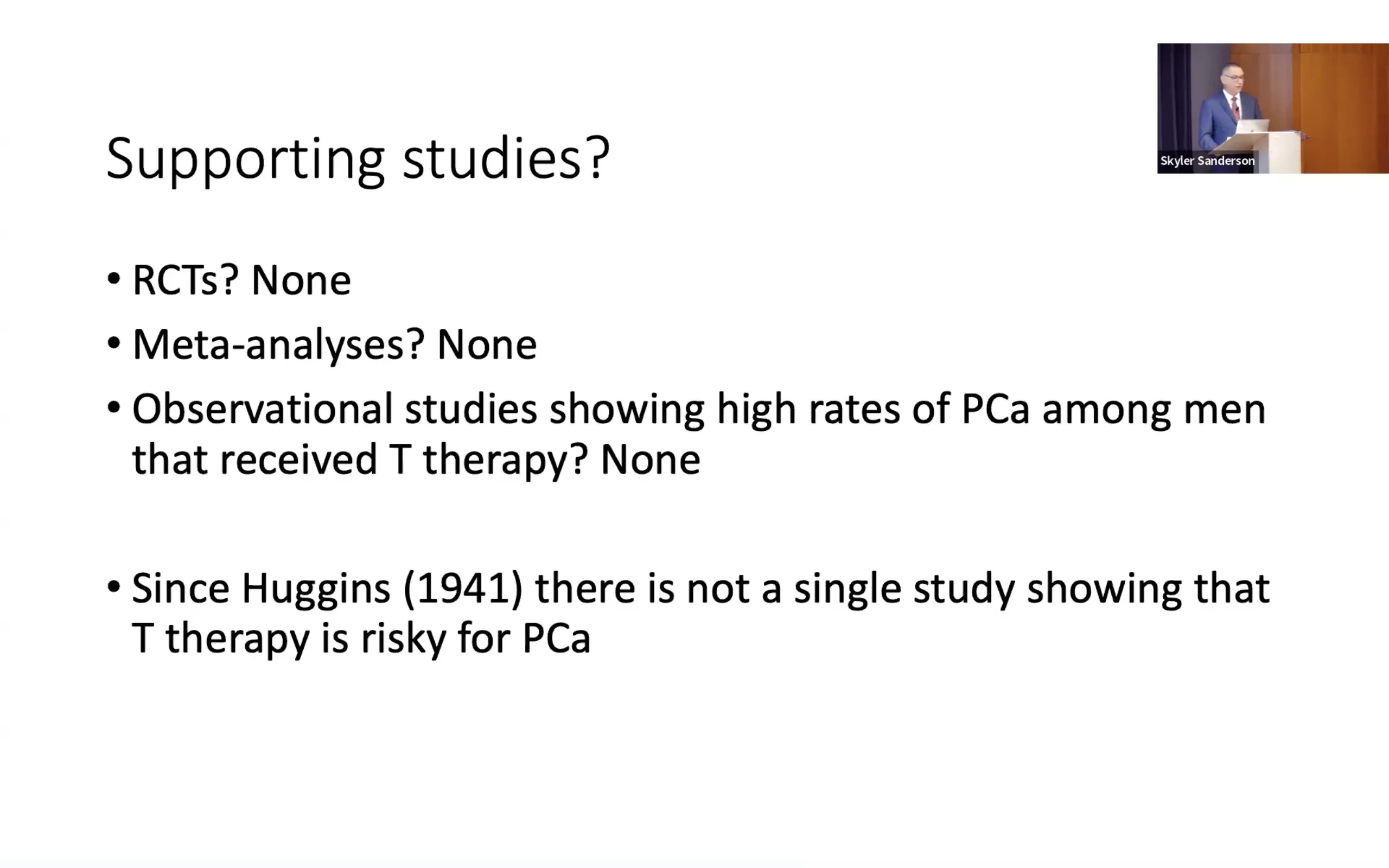 Skyler Sanderson

Supporting studies?

• RCTs? None
• Meta-analyses? None
• Observational studies showing high rates of PCa among men that received T therapy? None

• Since Huggins (1941) there is not a single study showing that T therapy is risky for PCa